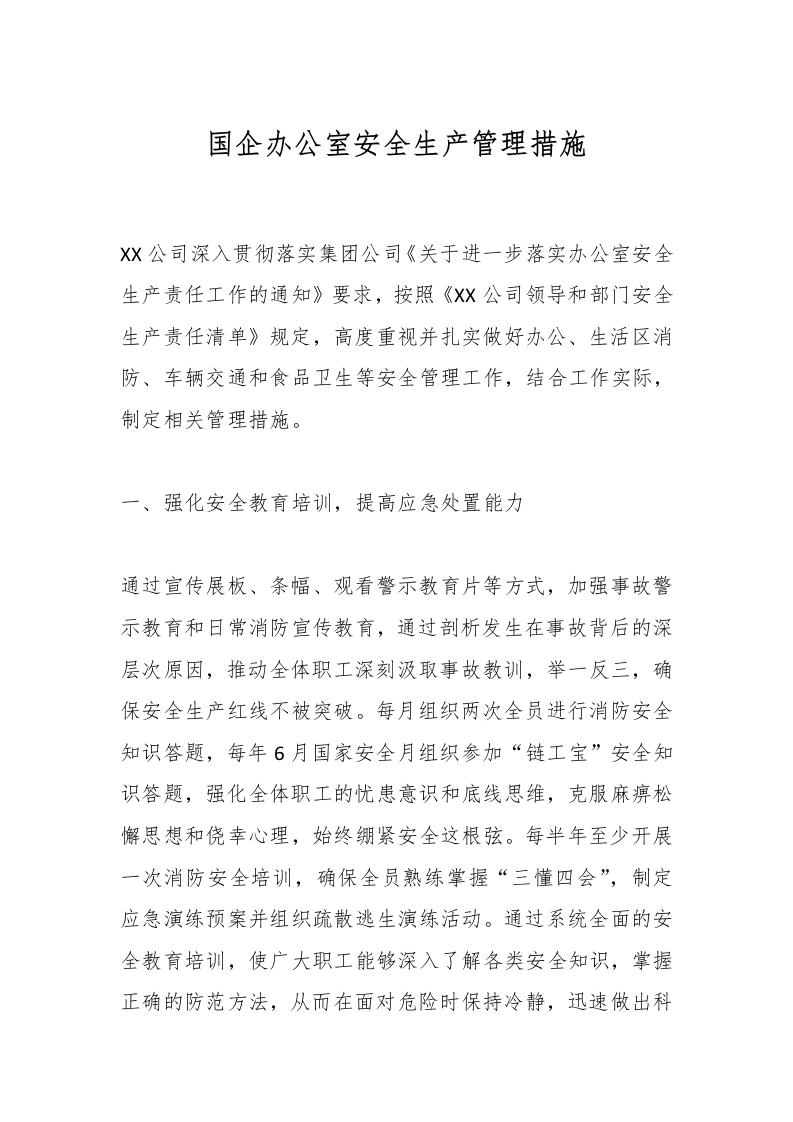 国企办公室安全生产管理措施

XX公司深入贯彻落实集团公司《关于进一步落实办公室安全生产责任工作的通知》要求，按照《XX公司领导和部门安全生产责任清单》规定，高度重视并扎实做好办公、生活区消防、车辆交通和食品卫生等安全管理工作，结合工作实际，制定相关管理措施。

一、强化安全教育培训，提高应急处置能力

通过宣传展板、条幅、观看警示教育片等方式，加强事故警示教育和日常消防宣传教育，通过剖析发生在事故背后的深层次原因，推动全体职工深刻汲取事故教训，举一反三，确保安全生产红线不被突破。每月组织两次全员进行消防安全知识答题，每年6月国家安全月组织参加“链工宝”安全知识答题，强化全体职工的忧患意识和底线思维，克服麻痹松懈思想和侥幸心理，始终绷紧安全这根弦。每半年至少开展一次消防安全培训，确保全员熟练掌握“三懂四会”，制定应急演练预案并组织疏散逃生演练活动。通过系统全面的安全教育培训，使广大职工能够深入了解各类安全知识，掌握正确的防范方法，从而在面对危险时保持冷静，迅速做出科